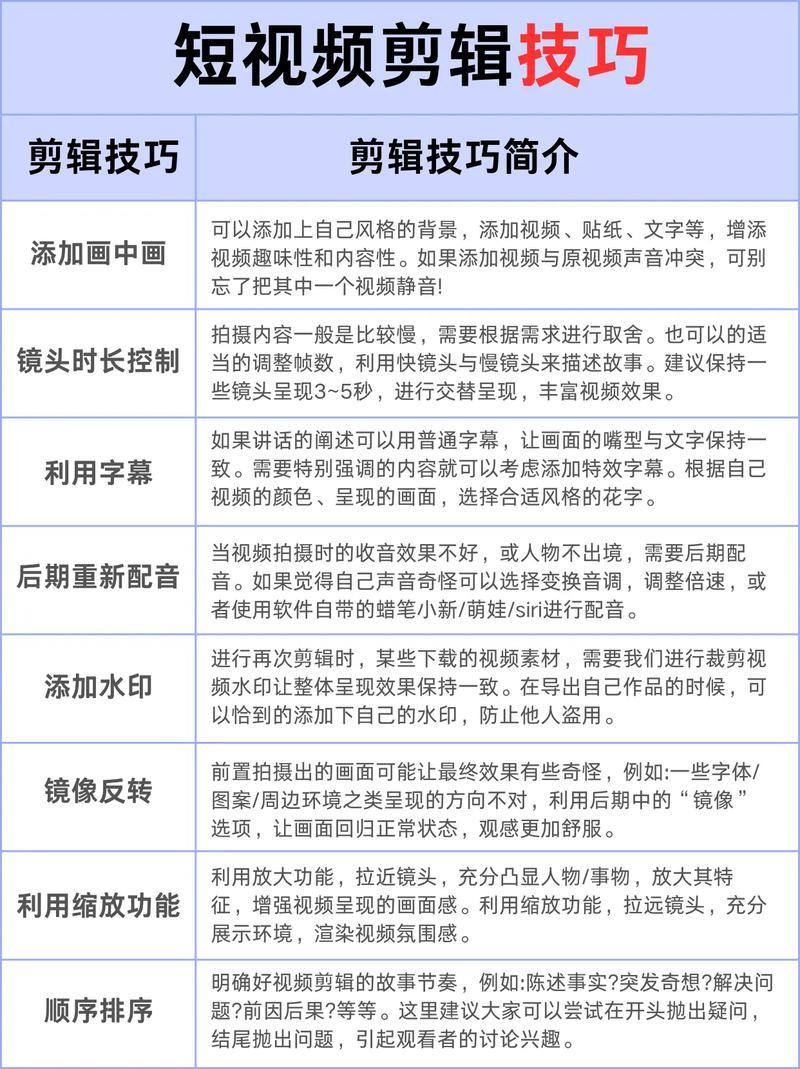 短视频剪辑技巧

| 剪辑技巧 | 剪辑技巧简介 |
|---|---|
| 添加画中画 | 可以添加上自己风格的背景，添加视频、贴纸、文字等，增添视频趣味性和内容性。如果添加视频与原视频声音冲突，可别忘了把其中一个视频静音! |
| 镜头时长控制 | 拍摄内容一般是比较慢，需要根据需求进行取舍。也可以的适当的调整帧数，利用快镜头与慢镜头来描述故事。建议保持一些镜头呈现3~5秒，进行交替呈现，丰富视频效果。 |
| 利用字幕 | 如果讲话的阐述可以用普通字幕，让画面的嘴型与文字保持一致。需要特别强调的内容就可以考虑添加特效字幕。根据自己视频的颜色、呈现的画面，选择合适风格的花字。 |
| 后期重新配音 | 当视频拍摄时的收音效果不好，或人物不出境，需要后期配音。如果觉得自己声音奇怪可以选择变换音调，调整倍速，或者使用软件自带的蜡笔小新/萌娃/siri进行配音。 |
| 添加水印 | 进行再次剪辑时，某些下载的视频素材，需要我们进行裁剪视频水印让整体呈现效果保持一致。在导出自己作品的时候，可以恰到的添加下自己的水印，防止他人盗用。 |
| 镜像反转 | 前置拍摄出的画面可能让最终效果有些奇怪，例如:一些字体/图案/周边环境之类呈现的方向不对，利用后期中的“镜像”选项，让画面回归正常状态，观感更加舒服。 |
| 利用缩放功能 | 利用放大功能，拉近镜头，充分凸显人物/事物，放大其特征，增强视频呈现的画面感。利用缩放功能，拉远镜头，充分展示环境，渲染视频氛围感。 |
| 顺序排序 | 明确好视频剪辑的故事节奏，例如:陈述事实?突发奇想?解决问题?前因后果?等等。这里建议大家可以尝试在开头抛出疑问，结尾抛出问题，引起观看者的讨论兴趣。 |